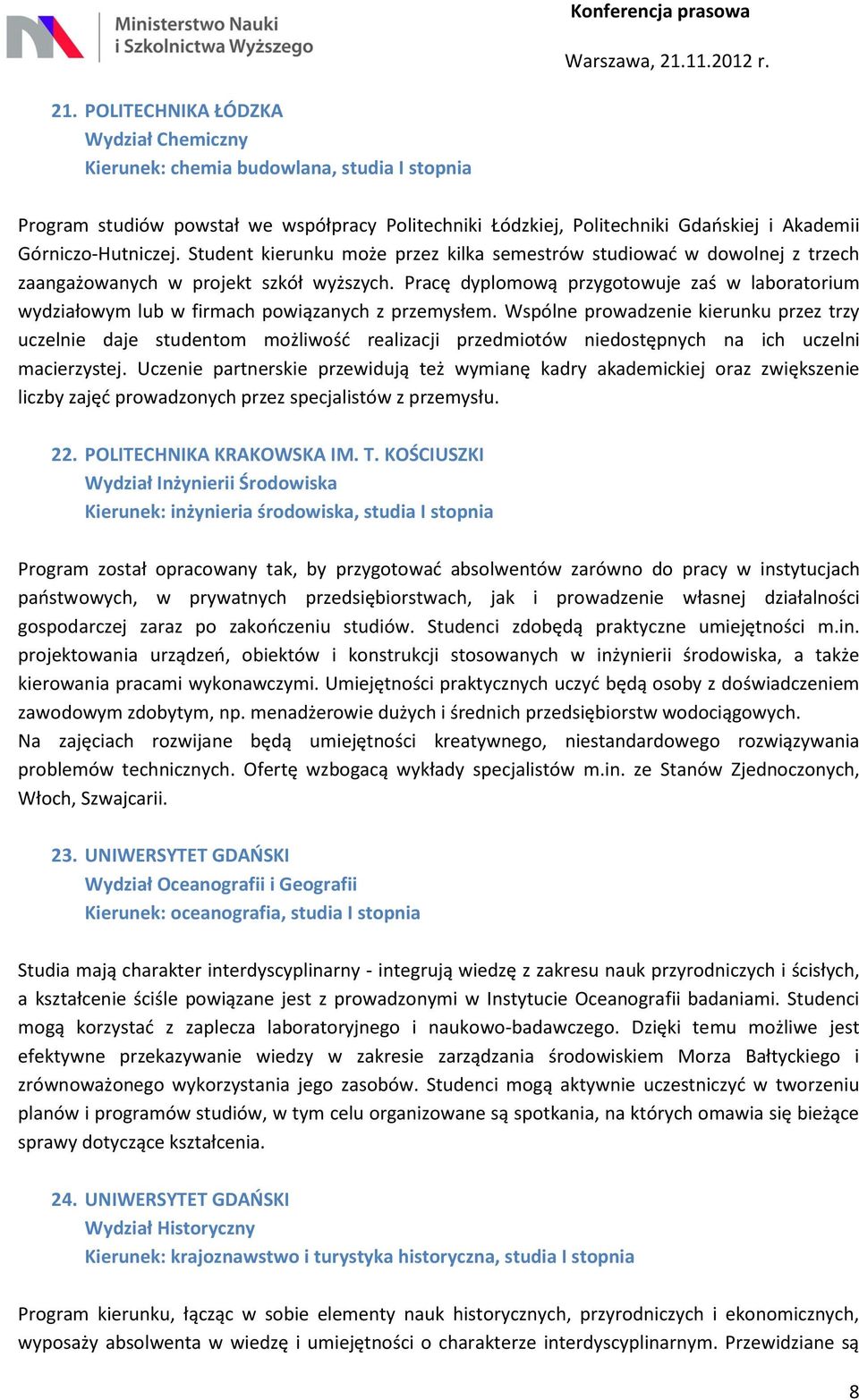 Ministerstwo Nauki i Szkolnictwa Wyższego

Konferencja prasowa

Warszawa, 21.11.2012 r.

21. POLITECHNIKA ŁÓDZKA
Wydział Chemiczny
Kierunek: chemia budowlana, studia I stopnia

Program studiów powstał we współpracy Politechniki Łódzkiej, Politechniki Gdańskiej i Akademii Górniczo-Hutniczej. Student kierunku może przez kilka semestrów studiować w dowolnej z trzech zaangażowanych w projekt szkół wyższych. Pracę dyplomową przygotowuje zaś w laboratorium wydziałowym lub w firmach powiązanych z przemysłem. Wspólne prowadzenie kierunku przez trzy uczelnie daje studentom możliwość realizacji przedmiotów niedostępnych na ich uczelni macierzystej. Uczenie partnerskie przewidują też wymianę kadry akademickiej oraz zwiększenie liczby zajęć prowadzonych przez specjalistów z przemysłu.

22. POLITECHNIKA KRAKOWSKA IM. T. KOŚCIUSZKI
Wydział Inżynierii Środowiska
Kierunek: inżynieria środowiska, studia I stopnia

Program został opracowany tak, by przygotować absolwentów zarówno do pracy w instytucjach państwowych, w prywatnych przedsiębiorstwach, jak i prowadzenie własnej działalności gospodarczej zaraz po zakończeniu studiów. Studenci zdobędą praktyczne umiejętności m.in. projektowania urządzeń, obiektów i konstrukcji stosowanych w inżynierii środowiska, a także kierowania pracami wykonawczymi. Umiejętności praktycznych uczyć będą osoby z doświadczeniem zawodowym zdobytym, np. menadżerowie dużych i średnich przedsiębiorstw wodociągowych.
Na zajęciach rozwijane będą umiejętności kreatywnego, niestandardowego rozwiązywania problemów technicznych. Ofertę wzbogacą wykłady specjalistów m.in. ze Stanów Zjednoczonych, Włoch, Szwajcarii.

23. UNIWERSYTET GDAŃSKI
Wydział Oceanografii i Geografii
Kierunek: oceanografia, studia I stopnia

Studia mają charakter interdyscyplinarny - integrują wiedzę z zakresu nauk przyrodniczych i ścisłych, a kształcenie ściśle powiązane jest z prowadzonymi w Instytucie Oceanografii badaniami. Studenci mogą korzystać z zaplecza laboratoryjnego i naukowo-badawczego. Dzięki temu możliwe jest efektywne przekazywanie wiedzy w zakresie zarządzania środowiskiem Morza Bałtyckiego i zrównoważonego wykorzystania jego zasobów. Studenci mogą aktywnie uczestniczyć w tworzeniu planów i programów studiów, w tym celu organizowane są spotkania, na których omawia się bieżące sprawy dotyczące kształcenia.

24. UNIWERSYTET GDAŃSKI
Wydział Historyczny
Kierunek: krajoznawstwo i turystyka historyczna, studia I stopnia

Program kierunku, łącząc w sobie elementy nauk historycznych, przyrodniczych i ekonomicznych, wyposaży absolwenta w wiedzę i umiejętności o charakterze interdyscyplinarnym. Przewidziane są

8